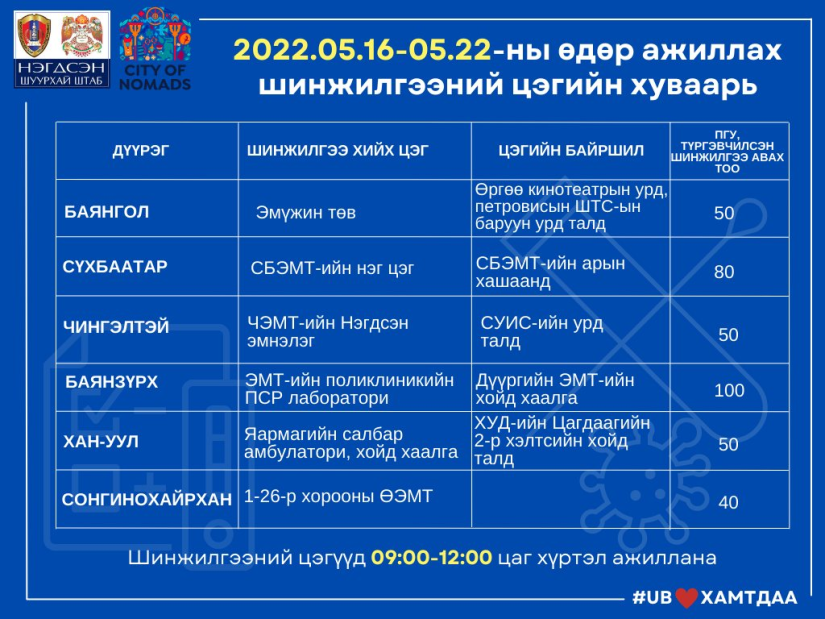 НЭГДСЭН ШУУРХАЙ ШТАБ

CITY OF NOMADS

2022.05.16-05.22-ны өдөр ажиллах шинжилгээний цэгийн хуваарь

| ДҮҮРЭГ | ШИНЖИЛГЭЭ ХИЙХ ЦЭГ | ЦЭГИЙН БАЙРШИЛ | ПГУ, ТҮРГЭВЧИЛСЭН ШИНЖИЛГЭЭ АВАХ ТОО |
|---|---|---|---|
| БАЯНГОЛ | Эмүжин төв | Өргөө кинотеатрын урд, петровисын ШТС-ын баруун урд талд | 50 |
| СҮХБААТАР | СБЭМТ-ийн нэг цэг | СБЭМТ-ийн арын хашаанд | 80 |
| ЧИНГЭЛТЭЙ | ЧЭМТ-ийн Нэгдсэн эмнэлэг | СУИС-ийн урд талд | 50 |
| БАЯНЗҮРХ | ЭМТ-ийн поликлиникийн ПСР лаборатори | Дүүргийн ЭМТ-ийн хойд хаалга | 100 |
| ХАН-УУЛ | Яармагийн салбар амбулатори, хойд хаалга | ХУД-ийн Цагдаагийн 2-р хэлтсийн хойд талд | 50 |
| СОНГИНОХАЙРХАН | 1-26-р хорооны ӨЭМТ | | 40 |

Шинжилгээний цэгүүд 09:00-12:00 цаг хүртэл ажиллана

#UB ХАМТДАА